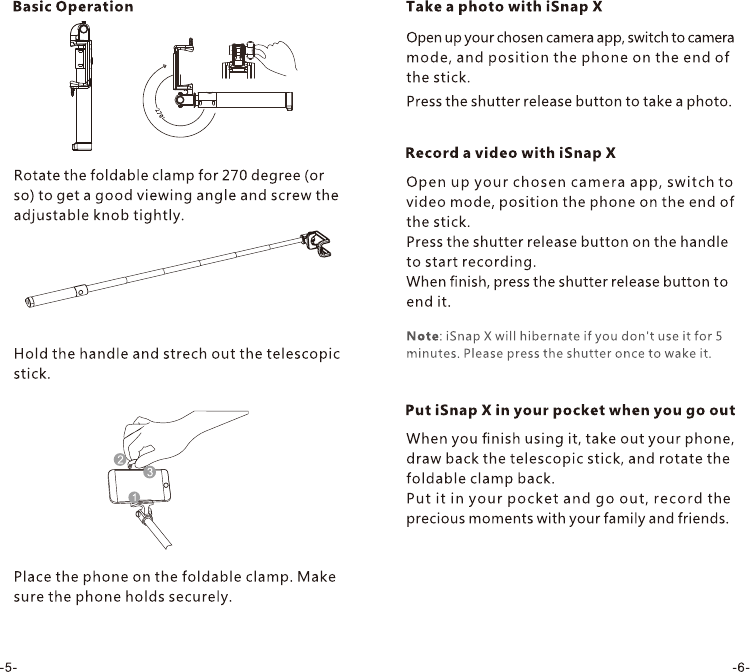 Basic Operation

270°

Rotate the foldable clamp for 270 degree (or so) to get a good viewing angle and screw the adjustable knob tightly.

Hold the handle and strech out the telescopic stick.

2
3
1

Place the phone on the foldable clamp. Make sure the phone holds securely.

-5-

Take a photo with iSnap X

Open up your chosen camera app, switch to camera mode, and position the phone on the end of the stick.

Press the shutter release button to take a photo.

Record a video with iSnap X

Open up your chosen camera app, switch to video mode, position the phone on the end of the stick.
Press the shutter release button on the handle to start recording.
When finish, press the shutter release button to end it.

Note: iSnap X will hibernate if you don't use it for 5 minutes. Please press the shutter once to wake it.

Put iSnap X in your pocket when you go out

When you finish using it, take out your phone, draw back the telescopic stick, and rotate the foldable clamp back.
Put it in your pocket and go out, record the precious moments with your family and friends.

-6-